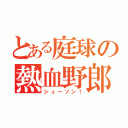 とある庭球の熱血野郎
シューゾン！